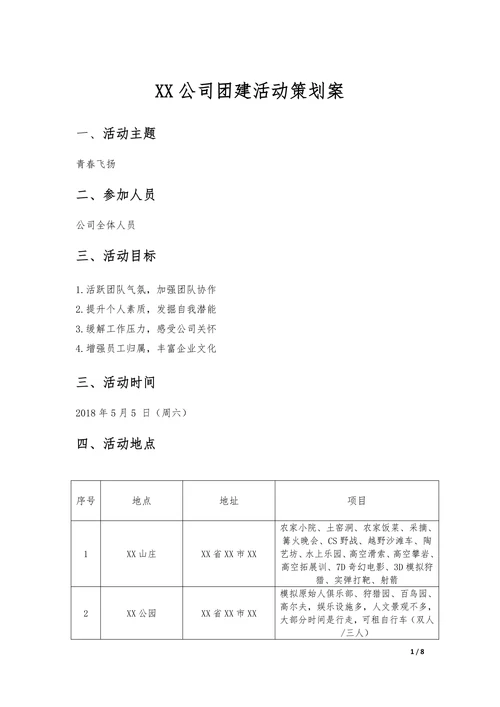 XX 公司团建活动策划案

一、活动主题

青春飞扬

二、参加人员

公司全体人员

三、活动目标

1.活跃团队气氛，加强团队协作

2.提升个人素质，发掘自我潜能

3.缓解工作压力，感受公司关怀

4.增强员工归属，丰富企业文化

三、活动时间

2018 年 5 月 5 日（周六）

四、活动地点

| 序号 | 地点 | 地址 | 项目 |
|---|---|---|---|
| 1 | XX 山庄 | XX 省 XX 市 XX | 农家小院、土窑洞、农家饭菜、采摘、篝火晚会、CS 野战、越野沙滩车、陶艺坊、水上乐园、高空滑索、高空攀岩、高空拓展训、7D 奇幻电影、3D 模拟狩猎、实弹打靶、射箭 |
| 2 | XX 公园 | XX 省 XX 市 XX | 模拟原始人俱乐部、狩猎园、百鸟园、高尔夫，娱乐设施多，人文景观不多，大部分时间是行走，可租自行车（双人/三人） |

1 / 8